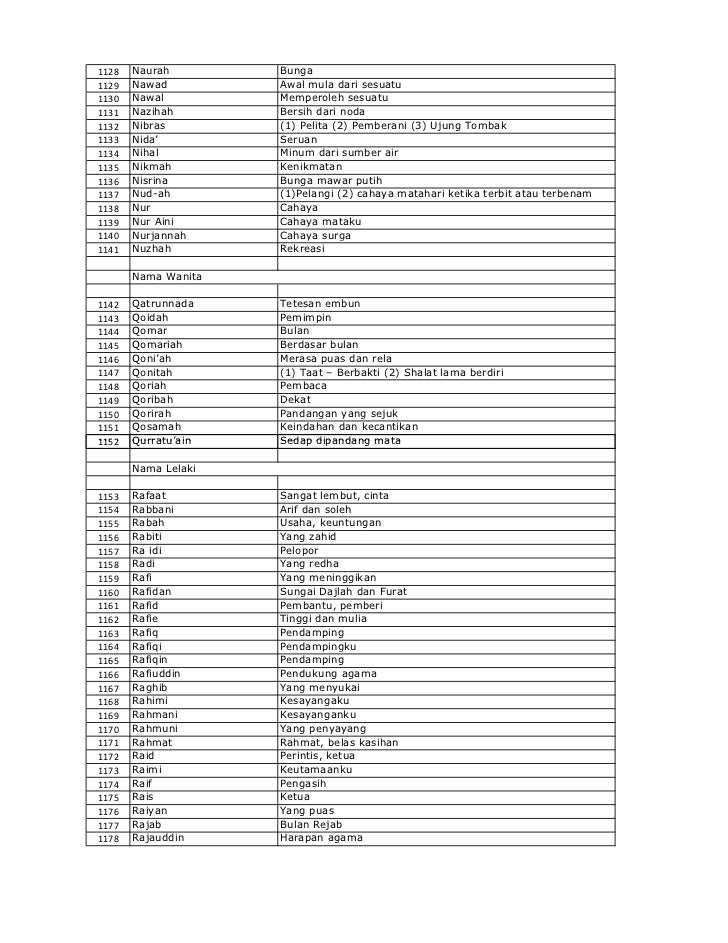 | | | |
|---|---|---|
| 1128 | Naurah | Bunga |
| 1129 | Nawad | Awal mula dari sesuatu |
| 1130 | Nawal | Memperoleh sesuatu |
| 1131 | Nazihah | Bersih dari noda |
| 1132 | Nibras | (1) Pelita (2) Pemberani (3) Ujung Tombak |
| 1133 | Nida' | Seruan |
| 1134 | Nihal | Minum dari sumber air |
| 1135 | Nikmah | Kenikmatan |
| 1136 | Nisrina | Bunga mawar putih |
| 1137 | Nud-ah | (1)Pelangi (2) cahaya matahari ketika terbit atau terbenam |
| 1138 | Nur | Cahaya |
| 1139 | Nur Aini | Cahaya mataku |
| 1140 | Nurjannah | Cahaya surga |
| 1141 | Nuzhah | Rekreasi |
| | | |
| | Nama Wanita | |
| | | |
| 1142 | Qatrunnada | Tetesan embun |
| 1143 | Qoidah | Pemimpin |
| 1144 | Qomar | Bulan |
| 1145 | Qomariah | Berdasar bulan |
| 1146 | Qoni'ah | Merasa puas dan rela |
| 1147 | Qonitah | (1) Taat – Berbakti (2) Shalat lama berdiri |
| 1148 | Qoriah | Pembaca |
| 1149 | Qoribah | Dekat |
| 1150 | Qorirah | Pandangan yang sejuk |
| 1151 | Qosamah | Keindahan dan kecantikan |
| 1152 | Qurratu'ain | Sedap dipandang mata |
| | | |
| | Nama Lelaki | |
| | | |
| 1153 | Rafaat | Sangat lembut, cinta |
| 1154 | Rabbani | Arif dan soleh |
| 1155 | Rabah | Usaha, keuntungan |
| 1156 | Rabiti | Yang zahid |
| 1157 | Ra idi | Pelopor |
| 1158 | Radi | Yang redha |
| 1159 | Rafi | Yang meninggikan |
| 1160 | Rafidan | Sungai Dajlah dan Furat |
| 1161 | Rafid | Pembantu, pemberi |
| 1162 | Rafie | Tinggi dan mulia |
| 1163 | Rafiq | Pendamping |
| 1164 | Rafiqi | Pendampingku |
| 1165 | Rafiqin | Pendamping |
| 1166 | Rafiuddin | Pendukung agama |
| 1167 | Raghib | Yang menyukai |
| 1168 | Rahimi | Kesayangaku |
| 1169 | Rahmani | Kesayanganku |
| 1170 | Rahmuni | Yang penyayang |
| 1171 | Rahmat | Rahmat, belas kasihan |
| 1172 | Raid | Perintis, ketua |
| 1173 | Raimi | Keutamaanku |
| 1174 | Raif | Pengasih |
| 1175 | Rais | Ketua |
| 1176 | Raiyan | Yang puas |
| 1177 | Rajab | Bulan Rejab |
| 1178 | Rajauddin | Harapan agama |